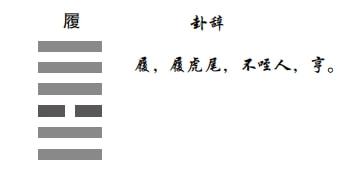 履

卦辞

履，履虎尾，不咥人，亨。